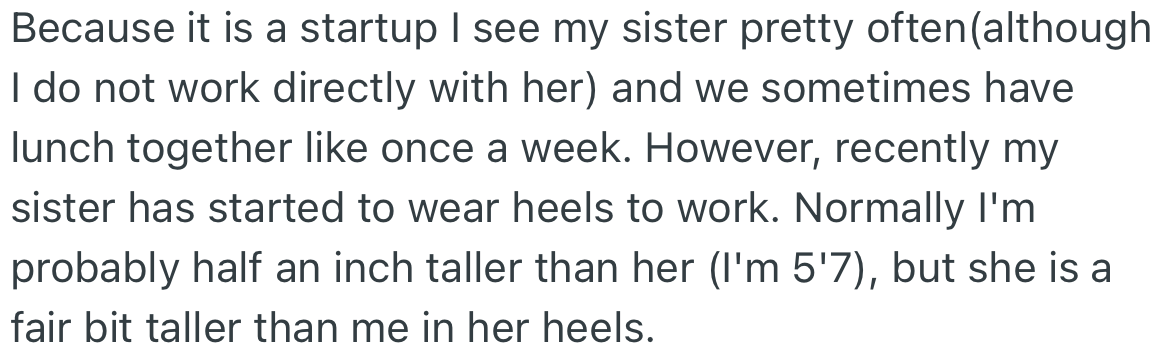 Because it is a startup I see my sister pretty often(although I do not work directly with her) and we sometimes have lunch together like once a week. However, recently my sister has started to wear heels to work. Normally I'm probably half an inch taller than her (I'm 5'7), but she is a fair bit taller than me in her heels.